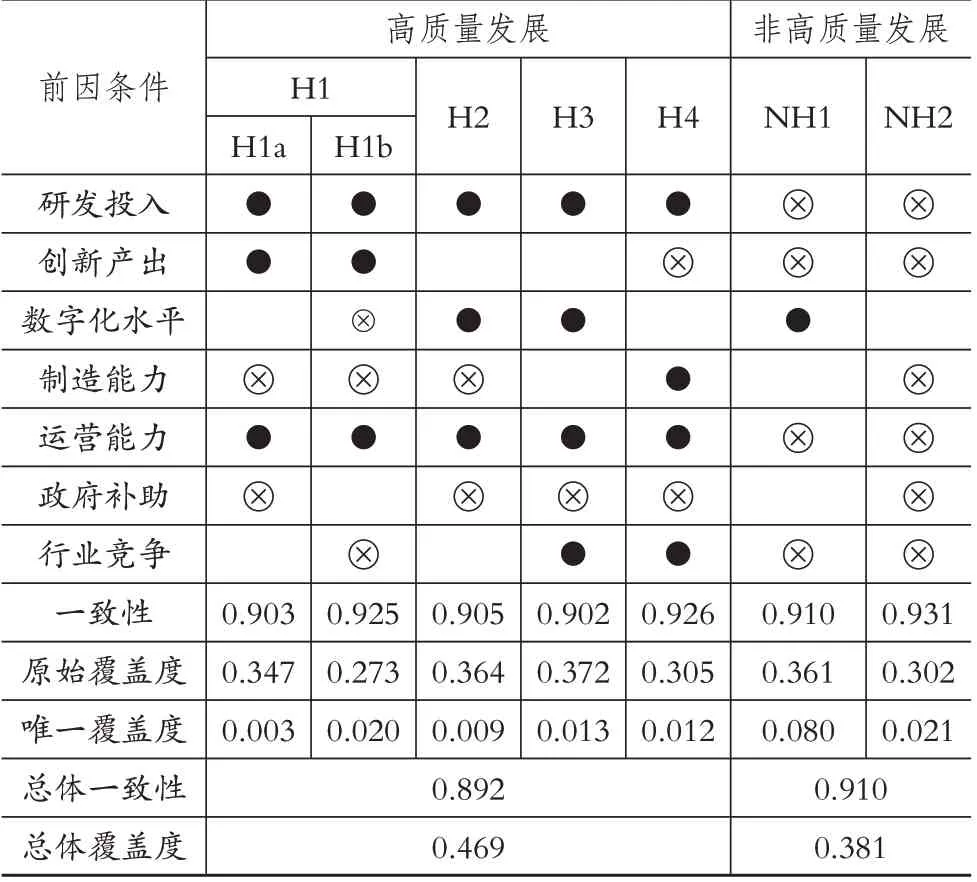 | 前因条件 | 高质量发展 | | | | | 非高质量发展 | |
|---|---|---|---|---|---|---|---|
| | H1 | | H2 | H3 | H4 | NH1 | NH2 |
| | H1a | H1b | | | | | |
| 研发投入 | ● | ● | ● | ● | ● | ⊗ | ⊗ |
| 创新产出 | ● | ● | | | ⊗ | ⊗ | ⊗ |
| 数字化水平 | | ⊗ | ● | ● | | ● | |
| 制造能力 | ⊗ | ⊗ | ⊗ | | ● | | ⊗ |
| 运营能力 | ● | ● | ● | ● | ● | ⊗ | ⊗ |
| 政府补助 | ⊗ | | ⊗ | ⊗ | ⊗ | | ⊗ |
| 行业竞争 | | ⊗ | | ● | ● | ⊗ | ⊗ |
| 一致性 | 0.903 | 0.925 | 0.905 | 0.902 | 0.926 | 0.910 | 0.931 |
| 原始覆盖度 | 0.347 | 0.273 | 0.364 | 0.372 | 0.305 | 0.361 | 0.302 |
| 唯一覆盖度 | 0.003 | 0.020 | 0.009 | 0.013 | 0.012 | 0.080 | 0.021 |
| 总体一致性 | 0.892 | | | | | 0.910 | |
| 总体覆盖度 | 0.469 | | | | | 0.381 | |